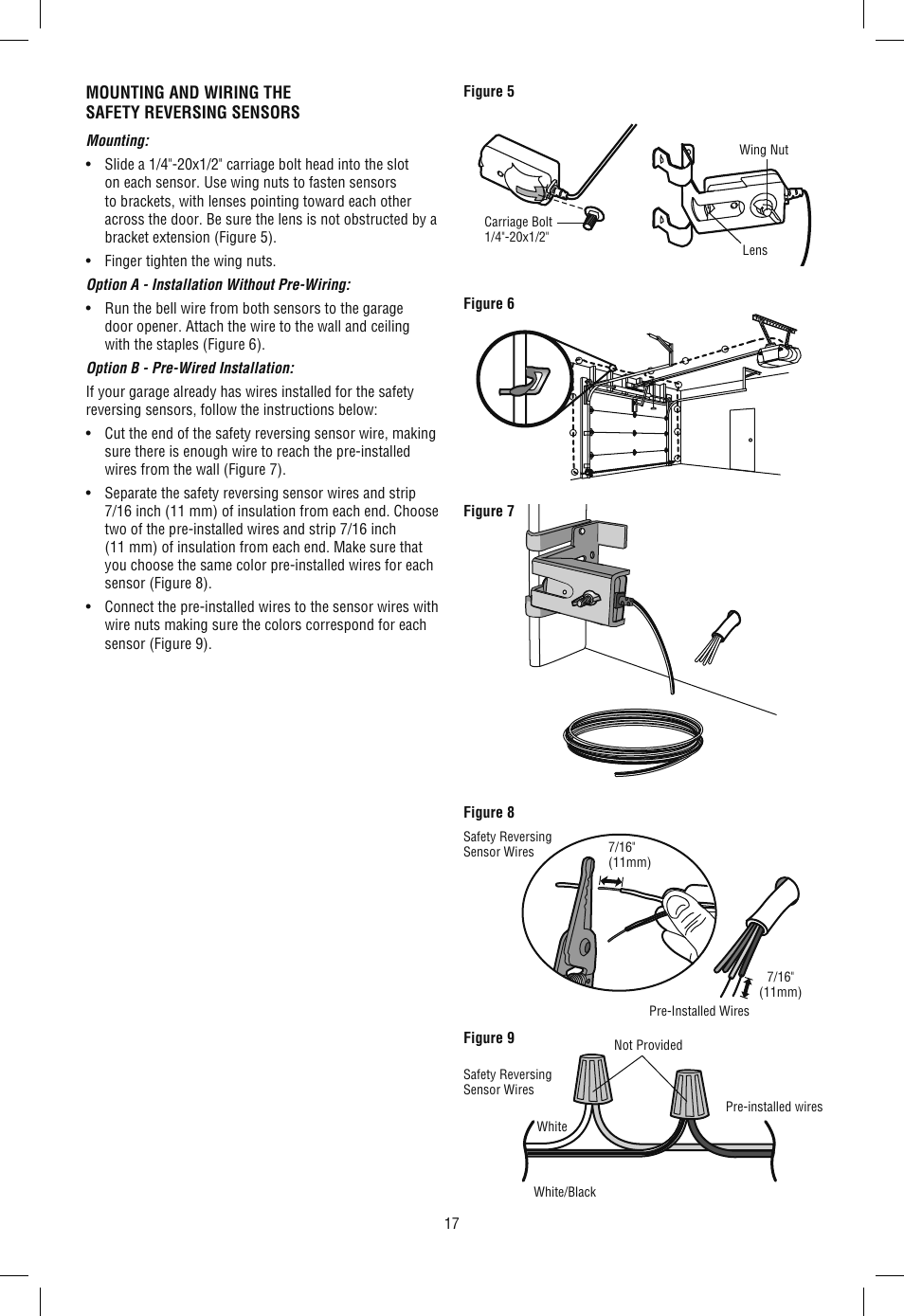 MOUNTING AND WIRING THE SAFETY REVERSING SENSORS

Mounting:

• Slide a 1/4"-20x1/2" carriage bolt head into the slot on each sensor. Use wing nuts to fasten sensors to brackets, with lenses pointing toward each other across the door. Be sure the lens is not obstructed by a bracket extension (Figure 5).

• Finger tighten the wing nuts.

Option A - Installation Without Pre-Wiring:

• Run the bell wire from both sensors to the garage door opener. Attach the wire to the wall and ceiling with the staples (Figure 6).

Option B - Pre-Wired Installation:

If your garage already has wires installed for the safety reversing sensors, follow the instructions below:

• Cut the end of the safety reversing sensor wire, making sure there is enough wire to reach the pre-installed wires from the wall (Figure 7).

• Separate the safety reversing sensor wires and strip 7/16 inch (11 mm) of insulation from each end. Choose two of the pre-installed wires and strip 7/16 inch (11 mm) of insulation from each end. Make sure that you choose the same color pre-installed wires for each sensor (Figure 8).

• Connect the pre-installed wires to the sensor wires with wire nuts making sure the colors correspond for each sensor (Figure 9).

Figure 5

Wing Nut

Carriage Bolt 1/4"-20x1/2"

Lens

Figure 6

Figure 7

Figure 8

Safety Reversing Sensor Wires

7/16" (11mm)

7/16" (11mm)

Pre-Installed Wires

Figure 9

Not Provided

Safety Reversing Sensor Wires

Pre-installed wires

White

White/Black

17